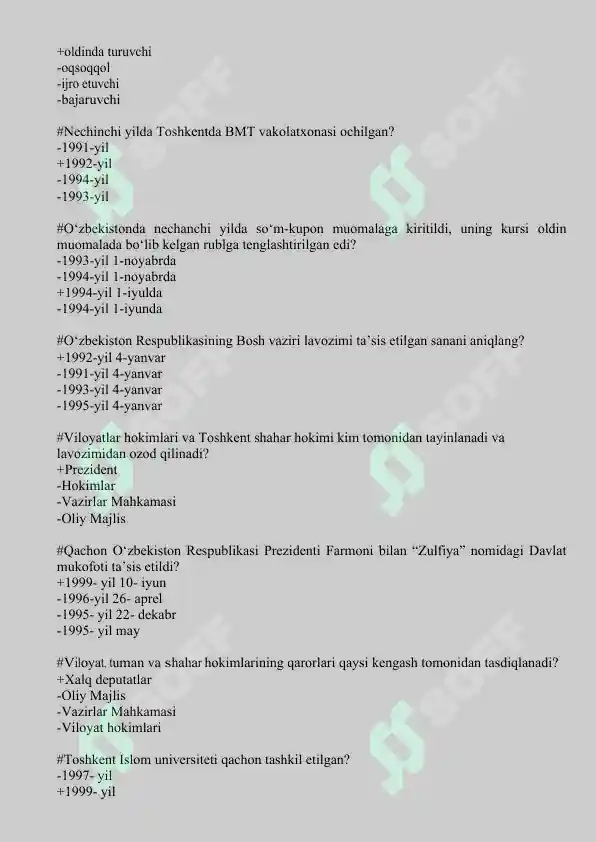 +oldinda turuvchi
-oqsoqqol
-ijro etuvchi
-bajaruvchi

#Nechinchi yilda Toshkentda BMT vakolatxonasi ochilgan?
-1991-yil
+1992-yil
-1994-yil
-1993-yil

#O‘zbekistonda nechanchi yilda so‘m-kupon muomalaga kiritildi, uning kursi oldin muomalada bo‘lib kelgan rublga tenglashtirilgan edi?
-1993-yil 1-noyabrda
-1994-yil 1-noyabrda
+1994-yil 1-iyulda
-1994-yil 1-iyunda

#O‘zbekiston Respublikasining Bosh vaziri lavozimi ta’sis etilgan sanani aniqlang?
+1992-yil 4-yanvar
-1991-yil 4-yanvar
-1993-yil 4-yanvar
-1995-yil 4-yanvar

#Viloyatlar hokimlari va Toshkent shahar hokimi kim tomonidan tayinlanadi va lavozimidan ozod qilinadi?
+Prezident
-Hokimlar
-Vazirlar Mahkamasi
-Oliy Majlis

#Qachon O‘zbekiston Respublikasi Prezidenti Farmoni bilan “Zulfiya” nomidagi Davlat mukofoti ta’sis etildi?
+1999- yil 10- iyun
-1996-yil 26- aprel
-1995- yil 22- dekabr
-1995- yil may

#Viloyat, tuman va shahar hokimlarining qarorlari qaysi kengash tomonidan tasdiqlanadi?
+Xalq deputatlar
-Oliy Majlis
-Vazirlar Mahkamasi
-Viloyat hokimlari

#Toshkent Islom universiteti qachon tashkil etilgan?
-1997- yil
+1999- yil